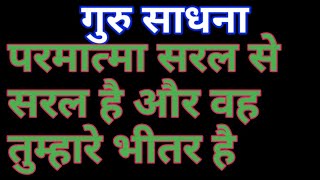 गुरु साधना

परमात्मा सरल से सरल है और वह तुम्हारे भीतर है